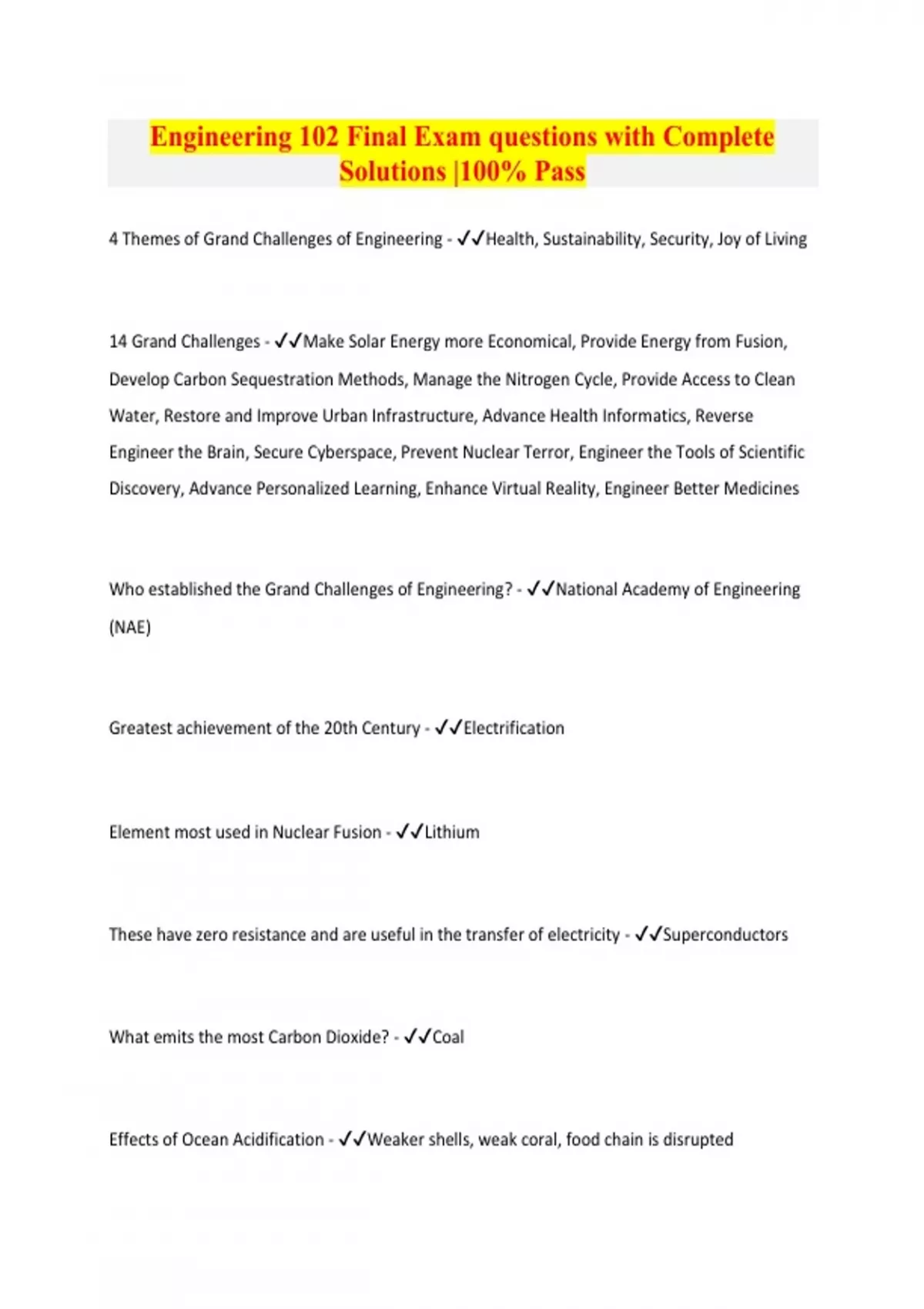 Engineering 102 Final Exam questions with Complete Solutions |100% Pass

4 Themes of Grand Challenges of Engineering - ✓✓Health, Sustainability, Security, Joy of Living

14 Grand Challenges - ✓✓Make Solar Energy more Economical, Provide Energy from Fusion, Develop Carbon Sequestration Methods, Manage the Nitrogen Cycle, Provide Access to Clean Water, Restore and Improve Urban Infrastructure, Advance Health Informatics, Reverse Engineer the Brain, Secure Cyberspace, Prevent Nuclear Terror, Engineer the Tools of Scientific Discovery, Advance Personalized Learning, Enhance Virtual Reality, Engineer Better Medicines

Who established the Grand Challenges of Engineering? - ✓✓National Academy of Engineering (NAE)

Greatest achievement of the 20th Century - ✓✓Electrification

Element most used in Nuclear Fusion - ✓✓Lithium

These have zero resistance and are useful in the transfer of electricity - ✓✓Superconductors

What emits the most Carbon Dioxide? - ✓✓Coal

Effects of Ocean Acidification - ✓✓Weaker shells, weak coral, food chain is disrupted